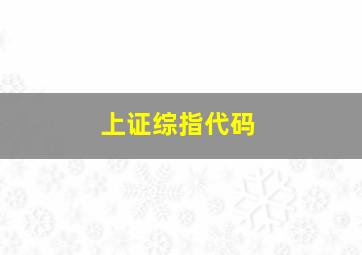 上证综指代码